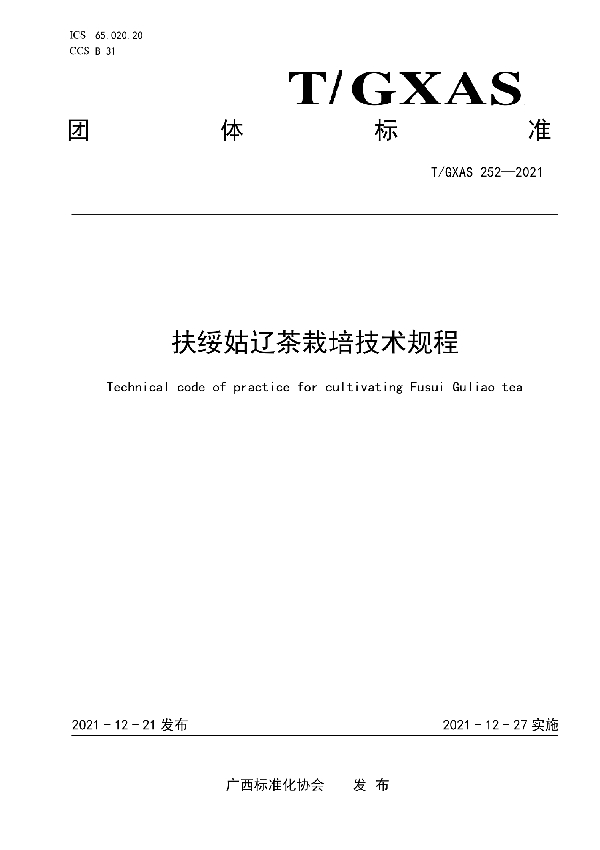 ICS 65.020.20
CCS B 31

T/GXAS

团 体 标 准

T/GXAS 252—2021

扶绥姑辽茶栽培技术规程

Technical code of practice for cultivating Fusui Guliao tea

2021 - 12 - 21 发布

2021 - 12 - 27 实施

广西标准化协会 发 布